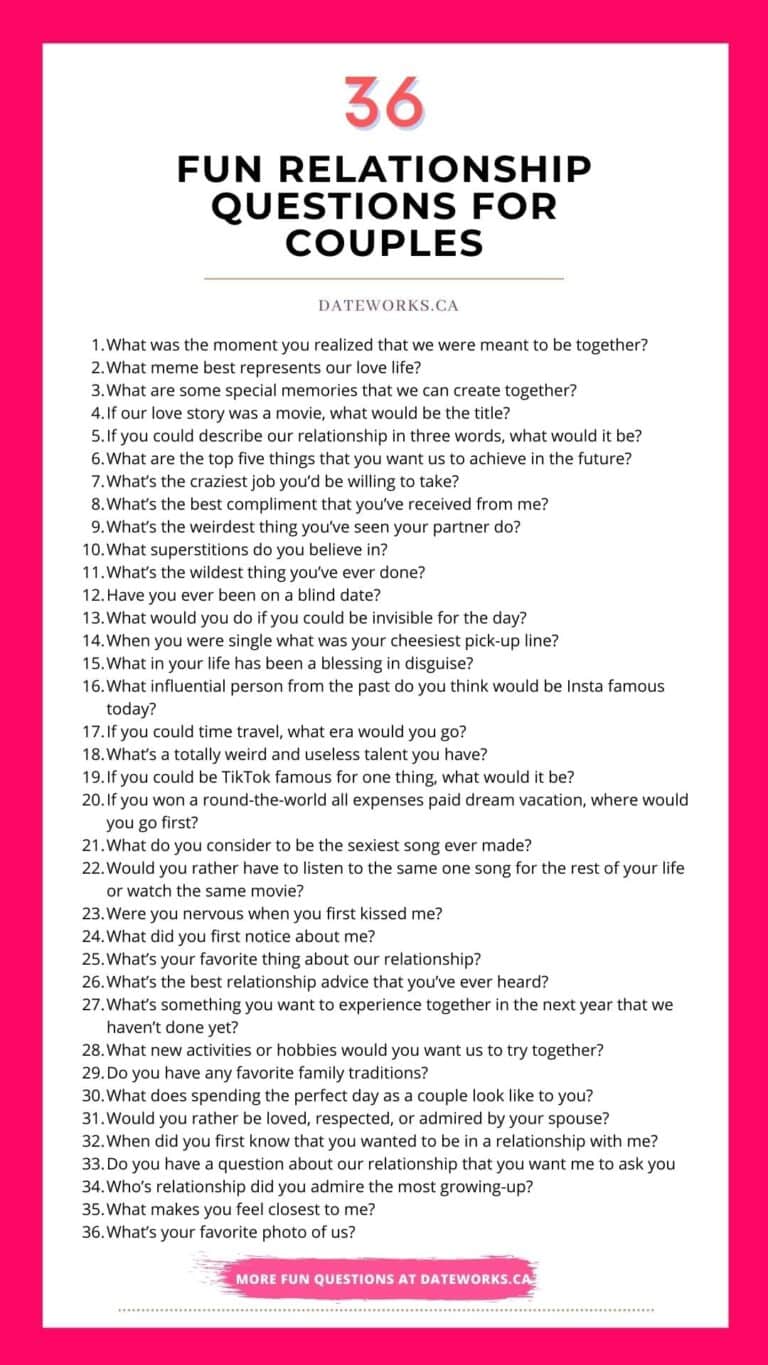 36

FUN RELATIONSHIP QUESTIONS FOR COUPLES

DATEWORKS.CA

1. What was the moment you realized that we were meant to be together?
2. What meme best represents our love life?
3. What are some special memories that we can create together?
4. If our love story was a movie, what would be the title?
5. If you could describe our relationship in three words, what would it be?
6. What are the top five things that you want us to achieve in the future?
7. What's the craziest job you'd be willing to take?
8. What's the best compliment that you've received from me?
9. What's the weirdest thing you've seen your partner do?
10. What superstitions do you believe in?
11. What's the wildest thing you've ever done?
12. Have you ever been on a blind date?
13. What would you do if you could be invisible for the day?
14. When you were single what was your cheesiest pick-up line?
15. What in your life has been a blessing in disguise?
16. What influential person from the past do you think would be Insta famous today?
17. If you could time travel, what era would you go?
18. What's a totally weird and useless talent you have?
19. If you could be TikTok famous for one thing, what would it be?
20. If you won a round-the-world all expenses paid dream vacation, where would you go first?
21. What do you consider to be the sexiest song ever made?
22. Would you rather have to listen to the same one song for the rest of your life or watch the same movie?
23. Were you nervous when you first kissed me?
24. What did you first notice about me?
25. What's your favorite thing about our relationship?
26. What's the best relationship advice that you've ever heard?
27. What's something you want to experience together in the next year that we haven't done yet?
28. What new activities or hobbies would you want us to try together?
29. Do you have any favorite family traditions?
30. What does spending the perfect day as a couple look like to you?
31. Would you rather be loved, respected, or admired by your spouse?
32. When did you first know that you wanted to be in a relationship with me?
33. Do you have a question about our relationship that you want me to ask you
34. Who's relationship did you admire the most growing-up?
35. What makes you feel closest to me?
36. What's your favorite photo of us?

MORE FUN QUESTIONS AT DATEWORKS.CA